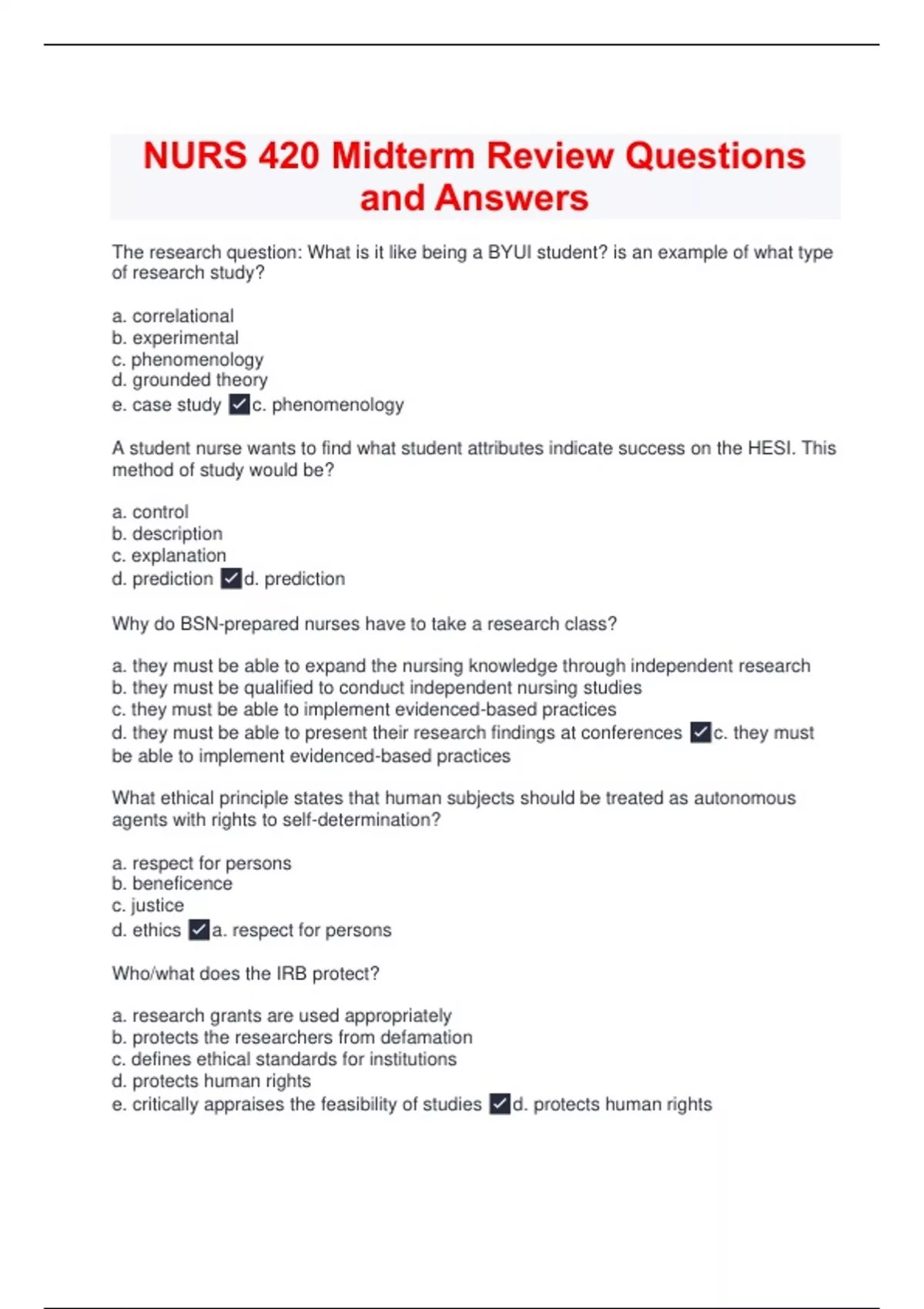 NURS 420 Midterm Review Questions and Answers

The research question: What is it like being a BYUI student? is an example of what type of research study?

a. correlational
b. experimental
c. phenomenology
d. grounded theory
e. case study ✓c. phenomenology

A student nurse wants to find what student attributes indicate success on the HESI. This method of study would be?

a. control
b. description
c. explanation
d. prediction ✓d. prediction

Why do BSN-prepared nurses have to take a research class?

a. they must be able to expand the nursing knowledge through independent research
b. they must be qualified to conduct independent nursing studies
c. they must be able to implement evidenced-based practices
d. they must be able to present their research findings at conferences ✓c. they must be able to implement evidenced-based practices

What ethical principle states that human subjects should be treated as autonomous agents with rights to self-determination?

a. respect for persons
b. beneficence
c. justice
d. ethics ✓a. respect for persons

Who/what does the IRB protect?

a. research grants are used appropriately
b. protects the researchers from defamation
c. defines ethical standards for institutions
d. protects human rights
e. critically appraises the feasibility of studies ✓d. protects human rights